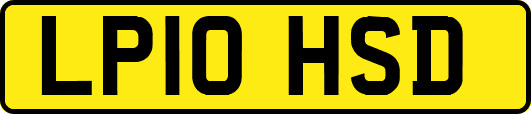 LP10 HSD